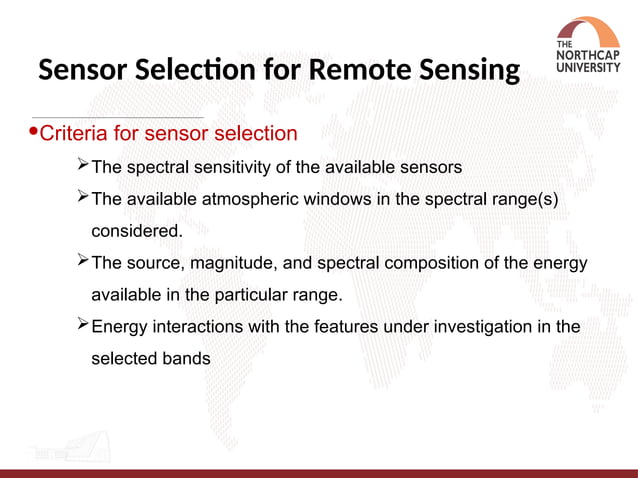 THE NORTHCAP UNIVERSITY

Sensor Selection for Remote Sensing

•Criteria for sensor selection

➢The spectral sensitivity of the available sensors

➢The available atmospheric windows in the spectral range(s) considered.

➢The source, magnitude, and spectral composition of the energy available in the particular range.

➢Energy interactions with the features under investigation in the selected bands